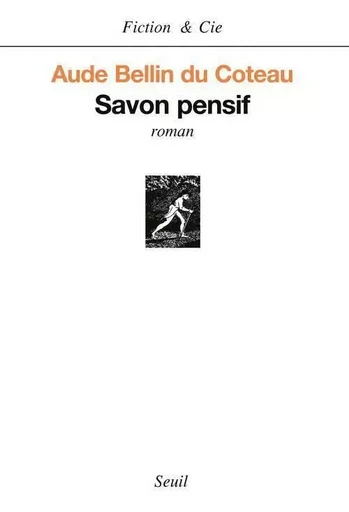 Fiction & Cie

Aude Bellin du Coteau

Savon pensif

roman

Seuil